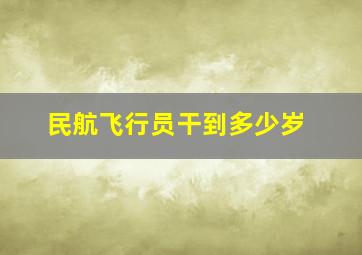 民航飞行员干到多少岁